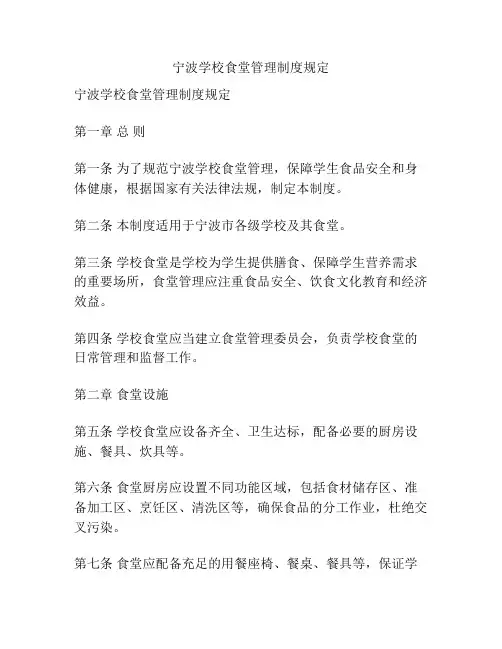 宁波学校食堂管理制度规定

宁波学校食堂管理制度规定

第一章 总 则

第一条 为了规范宁波学校食堂管理，保障学生食品安全和身体健康，根据国家有关法律法规，制定本制度。

第二条 本制度适用于宁波市各级学校及其食堂。

第三条 学校食堂是学校为学生提供膳食、保障学生营养需求的重要场所，食堂管理应注重食品安全、饮食文化教育和经济效益。

第四条 学校食堂应当建立食堂管理委员会，负责学校食堂的日常管理和监督工作。

第二章 食堂设施

第五条 学校食堂应设备齐全、卫生达标，配备必要的厨房设施、餐具、炊具等。

第六条 食堂厨房应设置不同功能区域，包括食材储存区、准备加工区、烹饪区、清洗区等，确保食品的分工作业，杜绝交叉污染。

第七条 食堂应配备充足的用餐座椅、餐桌、餐具等，保证学